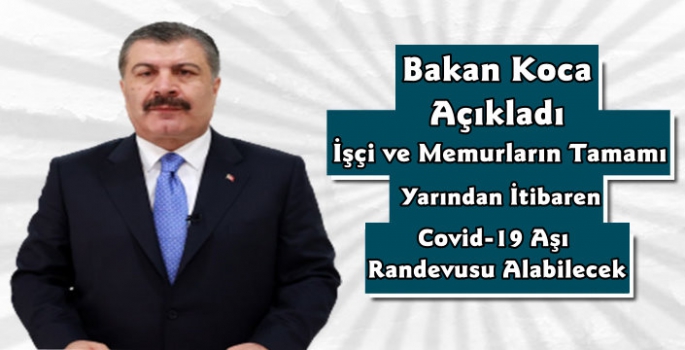 Bakan Koca
Açıkladı
İşçi ve Memurların Tamamı
Yarından İtibaren
Covid-19 Aşı
Randevusu Alabilecek